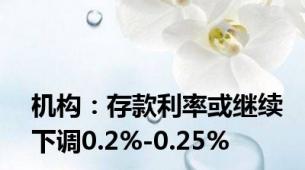 机构：存款利率或继续下调0.2%-0.25%